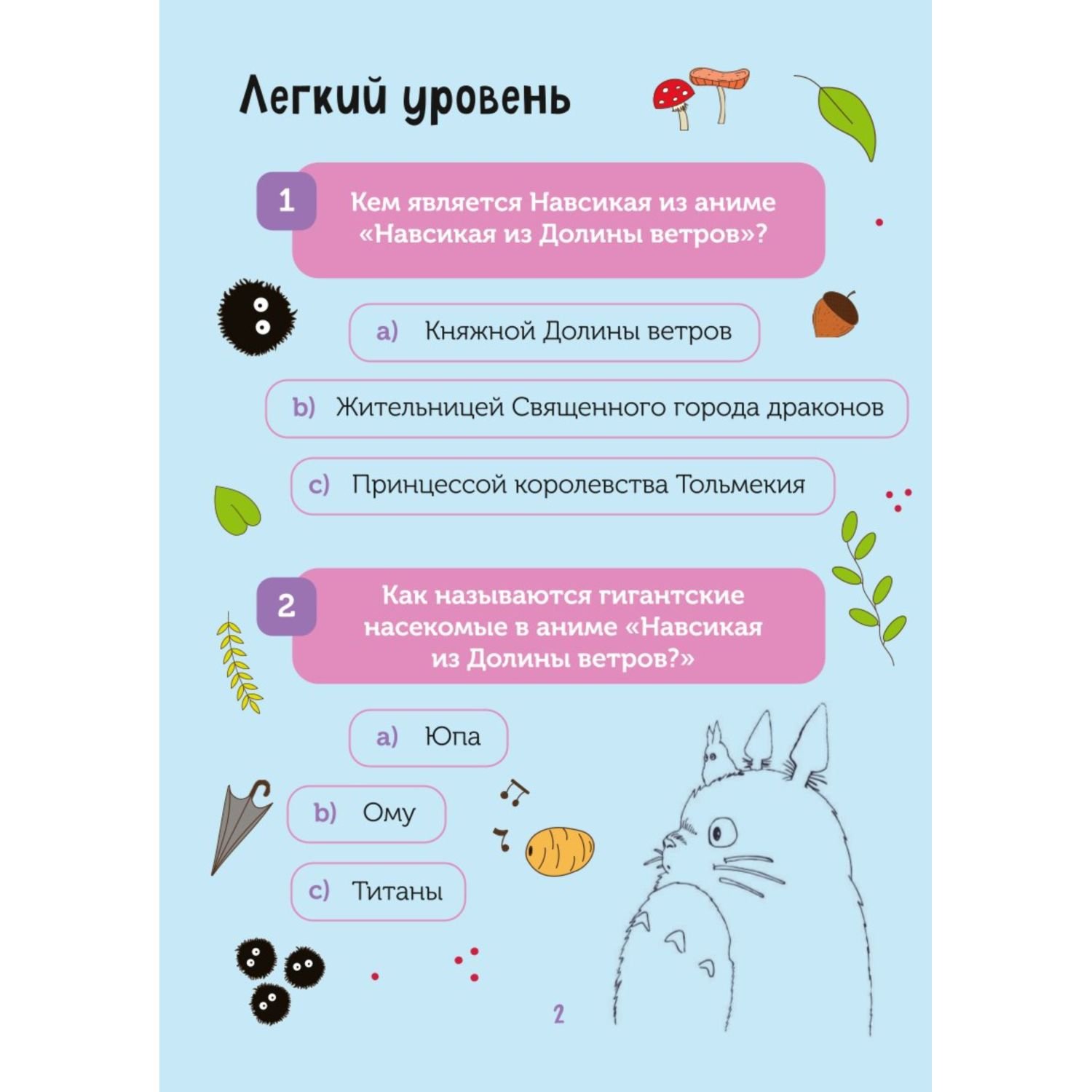 Легкий уровень

1

Кем является Навсикая из аниме «Навсикая из Долины ветров»?

a) Княжной Долины ветров

b) Жительницей Священного города драконов

c) Принцессой королевства Тольмекия

2

Как называются гигантские насекомые в аниме «Навсикая из Долины ветров?»

a) Юпа

b) Ому

c) Титаны

2